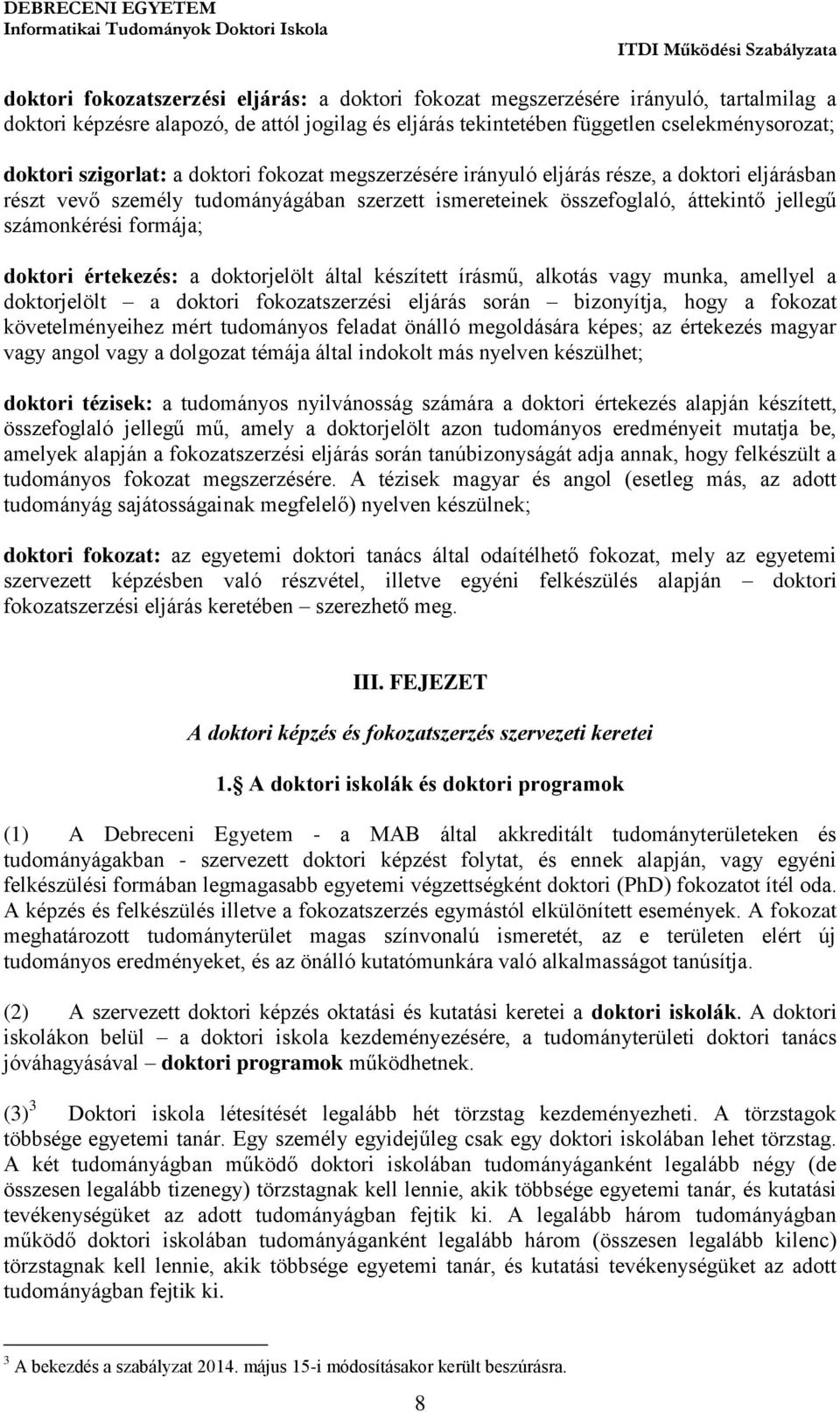 DEBRECENI EGYETEM
Informatikai Tudományok Doktori Iskola

ITDI Működési Szabályzata

doktori fokozatszerzési eljárás: a doktori fokozat megszerzésére irányuló, tartalmilag a doktori képzésre alapozó, de attól jogilag és eljárás tekintetében független cselekménysorozat;

doktori szigorlat: a doktori fokozat megszerzésére irányuló eljárás része, a doktori eljárásban részt vevő személy tudományágában szerzett ismereteinek összefoglaló, áttekintő jellegű számonkérési formája;

doktori értekezés: a doktorjelölt által készített írásmű, alkotás vagy munka, amellyel a doktorjelölt – a doktori fokozatszerzési eljárás során – bizonyítja, hogy a fokozat követelményeihez mért tudományos feladat önálló megoldására képes; az értekezés magyar vagy angol vagy a dolgozat témája által indokolt más nyelven készülhet;

doktori tézisek: a tudományos nyilvánosság számára a doktori értekezés alapján készített, összefoglaló jellegű mű, amely a doktorjelölt azon tudományos eredményeit mutatja be, amelyek alapján a fokozatszerzési eljárás során tanúbizonyságát adja annak, hogy felkészült a tudományos fokozat megszerzésére. A tézisek magyar és angol (esetleg más, az adott tudományág sajátosságainak megfelelő) nyelven készülnek;

doktori fokozat: az egyetemi doktori tanács által odaítélhető fokozat, mely az egyetemi szervezett képzésben való részvétel, illetve egyéni felkészülés alapján – doktori fokozatszerzési eljárás keretében – szerezhető meg.

III. FEJEZET

A doktori képzés és fokozatszerzés szervezeti keretei

1. A doktori iskolák és doktori programok

(1) A Debreceni Egyetem - a MAB által akkreditált tudományterületeken és tudományágakban - szervezett doktori képzést folytat, és ennek alapján, vagy egyéni felkészülési formában legmagasabb egyetemi végzettségként doktori (PhD) fokozatot ítél oda. A képzés és felkészülés illetve a fokozatszerzés egymástól elkülönített események. A fokozat meghatározott tudományterület magas színvonalú ismeretét, az e területen elért új tudományos eredményeket, és az önálló kutatómunkára való alkalmasságot tanúsítja.

(2) A szervezett doktori képzés oktatási és kutatási keretei a doktori iskolák. A doktori iskolákon belül – a doktori iskola kezdeményezésére, a tudományterületi doktori tanács jóváhagyásával – doktori programok működhetnek.

(3)$^3$ Doktori iskola létesítését legalább hét törzstag kezdeményezheti. A törzstagok többsége egyetemi tanár. Egy személy egyidejűleg csak egy doktori iskolában lehet törzstag. A két tudományágban működő doktori iskolában tudományáganként legalább négy (de összesen legalább tizenegy) törzstagnak kell lennie, akik többsége egyetemi tanár, és kutatási tevékenységüket az adott tudományágban fejtik ki. A legalább három tudományágban működő doktori iskolában tudományáganként legalább három (összesen legalább kilenc) törzstagnak kell lennie, akik többsége egyetemi tanár, és kutatási tevékenységüket az adott tudományágban fejtik ki.

$^3$ A bekezdés a szabályzat 2014. május 15-i módosításakor került beszúrásra.

8